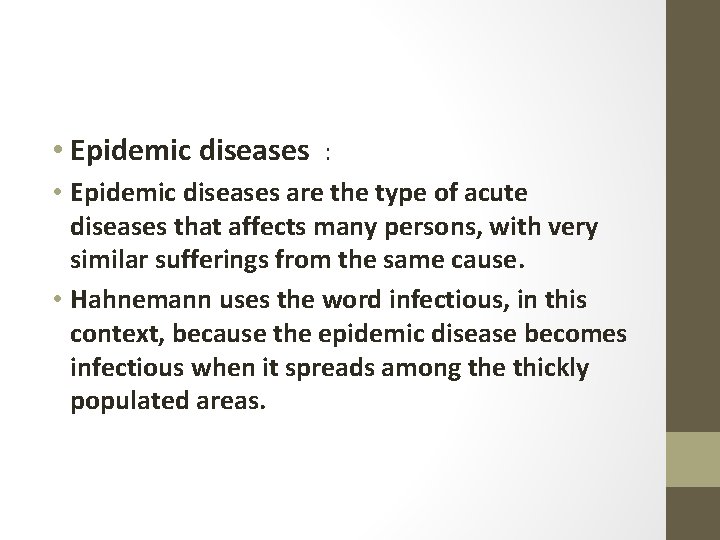 • Epidemic diseases :

• Epidemic diseases are the type of acute diseases that affects many persons, with very similar sufferings from the same cause.

• Hahnemann uses the word infectious, in this context, because the epidemic disease becomes infectious when it spreads among the thickly populated areas.